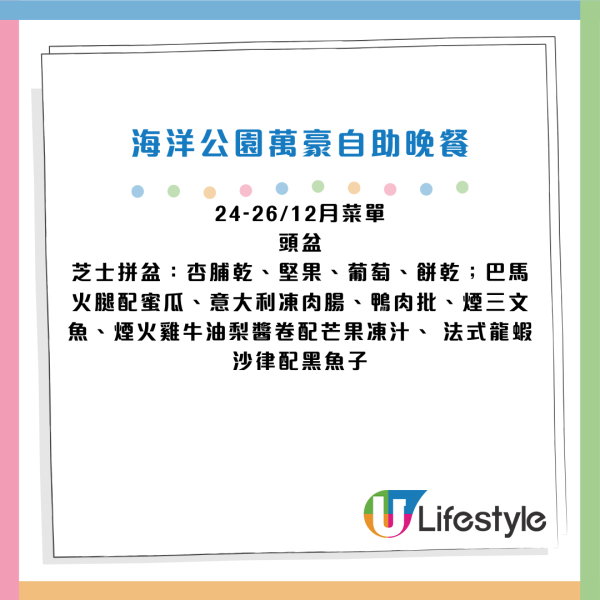 海洋公園萬豪自助晚餐

24-26/12月菜單
頭盆
芝士拼盆：杏脯乾、堅果、葡萄、餅乾；巴馬火腿配蜜瓜、意大利凍肉腸、鴨肉批、煙三文魚、煙火雞牛油梨醬卷配芒果凍汁、 法式龍蝦沙律配黑魚子

U Lifestyle